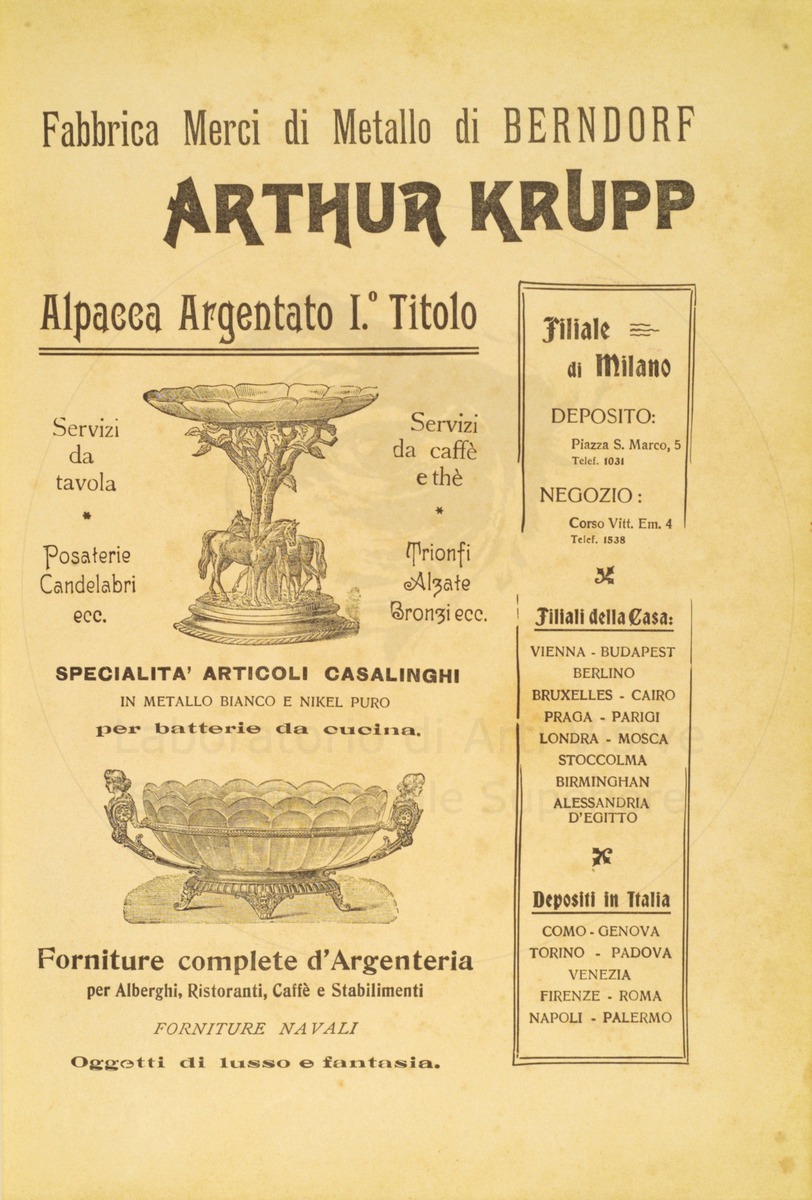 Fabbrica Merci di Metallo di BERNDORF

ARTHUR KRUPP

Alpacca Argentato I.° Titolo

Servizi da tavola

*

Posaterie Candelabri ecc.

Servizi da caffè e thè

*

Trionfi Alzate Bronzi ecc.

SPECIALITA' ARTICOLI CASALINGHI

IN METALLO BIANCO E NIKEL PURO

per batterie da cucina.

Forniture complete d'Argenteria

per Alberghi, Ristoranti, Caffè e Stabilimenti

FORNITURE NAVALI

Oggetti di lusso e fantasia.

Filiale di Milano

DEPOSITO:

Piazza S. Marco, 5
Telef. 1031

NEGOZIO:

Corso Vitt. Em. 4
Telef. 1538

Filiali della Casa:

VIENNA - BUDAPEST
BERLINO
BRUXELLES - CAIRO
PRAGA - PARIGI
LONDRA - MOSCA
STOCCOLMA
BIRMINGHAN
ALESSANDRIA D'EGITTO

Depositi in Italia

COMO - GENOVA
TORINO - PADOVA
VENEZIA
FIRENZE - ROMA
NAPOLI - PALERMO